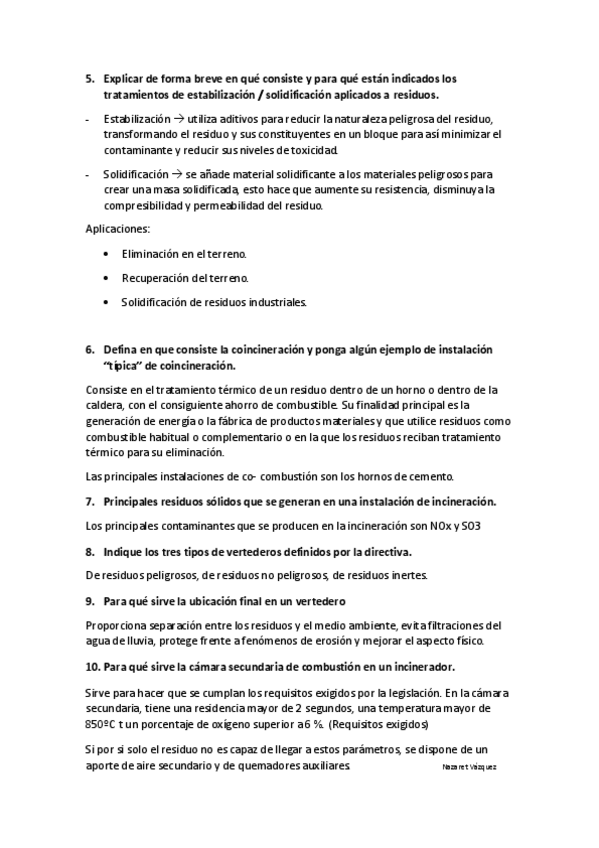 5. Explicar de forma breve en qué consiste y para qué están indicados los tratamientos de estabilización / solidificación aplicados a residuos.

- Estabilización → utiliza aditivos para reducir la naturaleza peligrosa del residuo, transformando el residuo y sus constituyentes en un bloque para así minimizar el contaminante y reducir sus niveles de toxicidad.

- Solidificación → se añade material solidificante a los materiales peligrosos para crear una masa solidificada, esto hace que aumente su resistencia, disminuya la compresibilidad y permeabilidad del residuo.

Aplicaciones:

• Eliminación en el terreno.

• Recuperación del terreno.

• Solidificación de residuos industriales.

6. Defina en que consiste la coincineración y ponga algún ejemplo de instalación "típica" de coincineración.

Consiste en el tratamiento térmico de un residuo dentro de un horno o dentro de la caldera, con el consiguiente ahorro de combustible. Su finalidad principal es la generación de energía o la fábrica de productos materiales y que utilice residuos como combustible habitual o complementario o en la que los residuos reciban tratamiento térmico para su eliminación.

Las principales instalaciones de co- combustión son los hornos de cemento.

7. Principales residuos sólidos que se generan en una instalación de incineración.

Los principales contaminantes que se producen en la incineración son NOx y SO3

8. Indique los tres tipos de vertederos definidos por la directiva.

De residuos peligrosos, de residuos no peligrosos, de residuos inertes.

9. Para qué sirve la ubicación final en un vertedero

Proporciona separación entre los residuos y el medio ambiente, evita filtraciones del agua de lluvia, protege frente a fenómenos de erosión y mejorar el aspecto físico.

10. Para qué sirve la cámara secundaria de combustión en un incinerador.

Sirve para hacer que se cumplan los requisitos exigidos por la legislación. En la cámara secundaria, tiene una residencia mayor de 2 segundos, una temperatura mayor de 850ºC t un porcentaje de oxígeno superior a 6 %. (Requisitos exigidos)

Si por si solo el residuo no es capaz de llegar a estos parámetros, se dispone de un aporte de aire secundario y de quemadores auxiliares.

Nazaret Vázquez